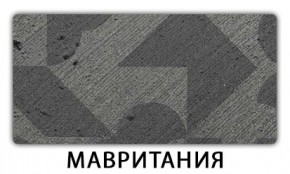 МАВРИТАНИЯ